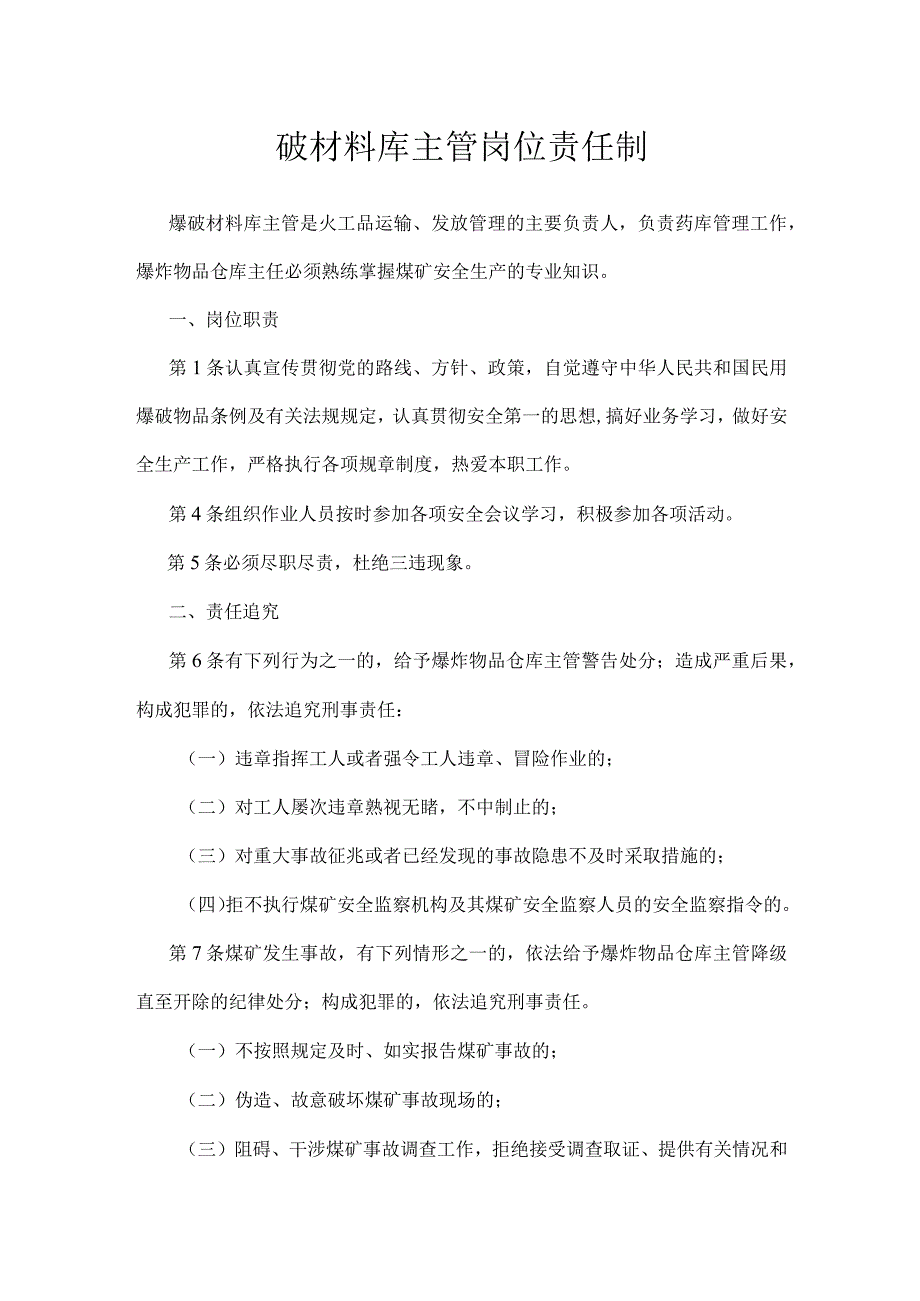 破材料库主管岗位责任制

爆破材料库主管是火工品运输、发放管理的主要负责人，负责药库管理工作，爆炸物品仓库主任必须熟练掌握煤矿安全生产的专业知识。

一、岗位职责

第1条认真宣传贯彻党的路线、方针、政策，自觉遵守中华人民共和国民用爆破物品条例及有关法规规定，认真贯彻安全第一的思想，搞好业务学习，做好安全生产工作，严格执行各项规章制度，热爱本职工作。

第4条组织作业人员按时参加各项安全会议学习，积极参加各项活动。

第5条必须尽职尽责，杜绝三违现象。

二、责任追究

第6条有下列行为之一的，给予爆炸物品仓库主管警告处分；造成严重后果，构成犯罪的，依法追究刑事责任：

（一）违章指挥工人或者强令工人违章、冒险作业的；

（二）对工人屡次违章熟视无睹，不中制止的；

（三）对重大事故征兆或者已经发现的事故隐患不及时采取措施的；

(四)拒不执行煤矿安全监察机构及其煤矿安全监察人员的安全监察指令的。

第7条煤矿发生事故，有下列情形之一的，依法给予爆炸物品仓库主管降级直至开除的纪律处分；构成犯罪的，依法追究刑事责任。

（一）不按照规定及时、如实报告煤矿事故的；

（二）伪造、故意破坏煤矿事故现场的；

（三）阻碍、干涉煤矿事故调查工作，拒绝接受调查取证、提供有关情况和